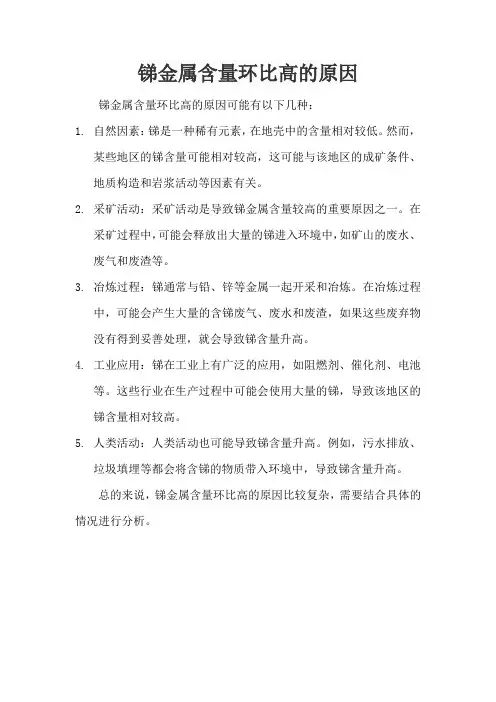 锑金属含量环比高的原因

锑金属含量环比高的原因可能有以下几种：

1. 自然因素：锑是一种稀有元素，在地壳中的含量相对较低。然而，某些地区的锑含量可能相对较高，这可能与该地区的成矿条件、地质构造和岩浆活动等因素有关。

2. 采矿活动：采矿活动是导致锑金属含量较高的重要原因之一。在采矿过程中，可能会释放出大量的锑进入环境中，如矿山的废水、废气和废渣等。

3. 冶炼过程：锑通常与铅、锌等金属一起开采和冶炼。在冶炼过程中，可能会产生大量的含锑废气、废水和废渣，如果这些废弃物没有得到妥善处理，就会导致锑含量升高。

4. 工业应用：锑在工业上有广泛的应用，如阻燃剂、催化剂、电池等。这些行业在生产过程中可能会使用大量的锑，导致该地区的锑含量相对较高。

5. 人类活动：人类活动也可能导致锑含量升高。例如，污水排放、垃圾填埋等都会将含锑的物质带入环境中，导致锑含量升高。

总的来说，锑金属含量环比高的原因比较复杂，需要结合具体的情况进行分析。